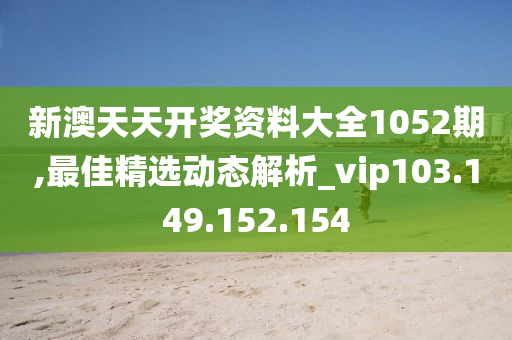 新澳天天开奖资料大全1052期,最佳精选动态解析_vip103.149.152.154